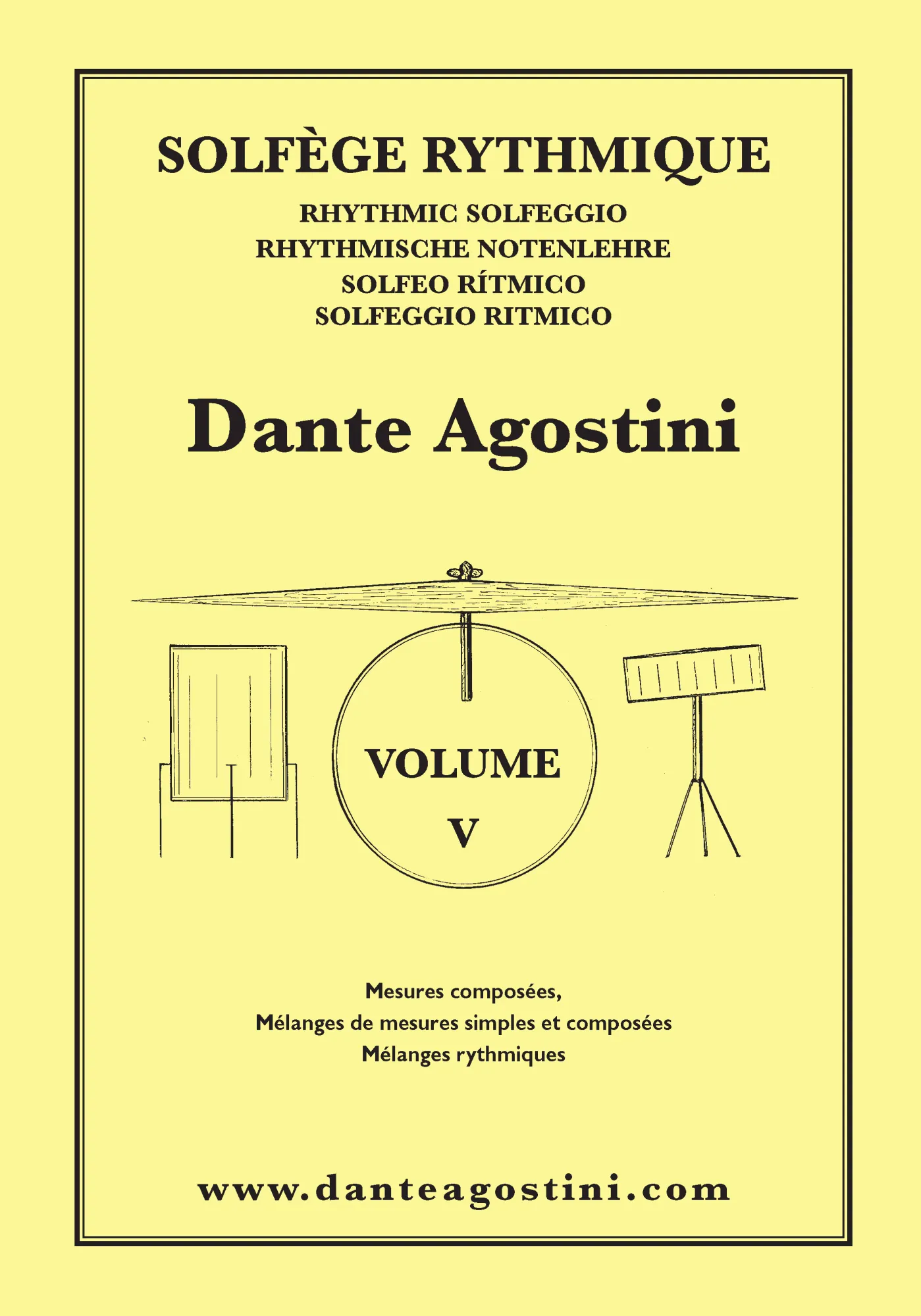 SOLFÈGE RYTHMIQUE

RHYTHMIC SOLFEGGIO
RHYTHMISCHE NOTENLEHRE
SOLFEO RÍTMICO
SOLFEGGIO RITMICO

Dante Agostini

VOLUME
V

Mesures composées,
Mélanges de mesures simples et composées
Mélanges rythmiques

www.danteagostini.com